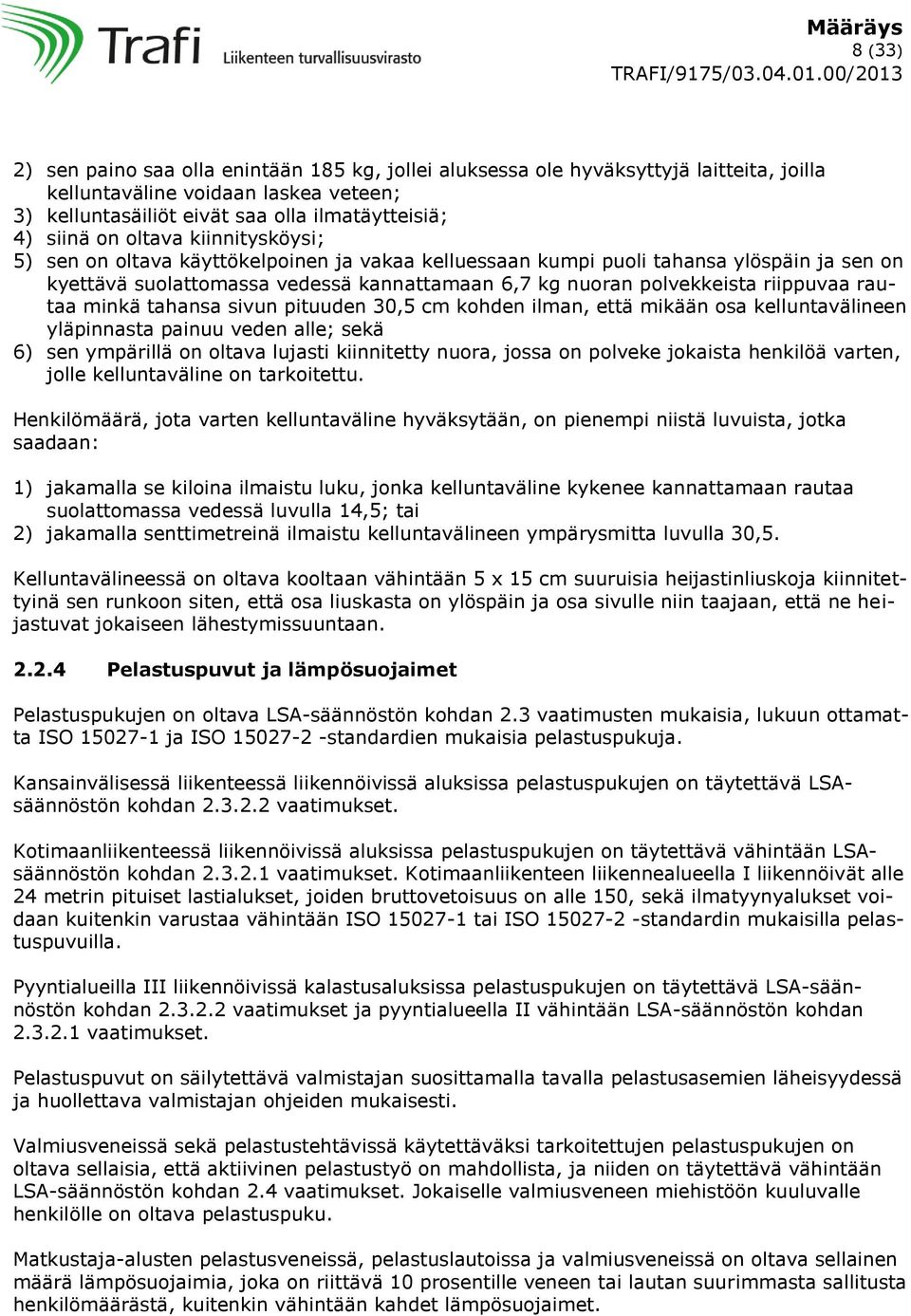 Trafi Liikenteen turvallisuusvirasto

Määräys
8 (33)
TRAFI/9175/03.04.01.00/2013

2) sen paino saa olla enintään 185 kg, jollei aluksessa ole hyväksyttyjä laitteita, joilla kelluntaväline voidaan laskea veteen;
3) kelluntasäiliöt eivät saa olla ilmatäytteisiä;
4) siinä on oltava kiinnitysköysi;
5) sen on oltava käyttökelpoinen ja vakaa kelluessaan kumpi puoli tahansa ylöspäin ja sen on kyettävä suolattomassa vedessä kannattamaan 6,7 kg nuoran polvekkeista riippuvaa rautaa minkä tahansa sivun pituuden 30,5 cm kohden ilman, että mikään osa kelluntavälineen yläpinnasta painuu veden alle; sekä
6) sen ympärillä on oltava lujasti kiinnitetty nuora, jossa on polveke jokaista henkilöä varten, jolle kelluntaväline on tarkoitettu.

Henkilömäärä, jota varten kelluntaväline hyväksytään, on pienempi niistä luvuista, jotka saadaan:

1) jakamalla se kiloina ilmaistu luku, jonka kelluntaväline kykenee kannattamaan rautaa suolattomassa vedessä luvulla 14,5; tai
2) jakamalla senttimetreinä ilmaistu kelluntavälineen ympärysmitta luvulla 30,5.

Kelluntavälineessä on oltava kooltaan vähintään 5 x 15 cm suuruisia heijastinliuskoja kiinnitettyinä sen runkoon siten, että osa liuskasta on ylöspäin ja osa sivulle niin taajaan, että ne heijastuvat jokaiseen lähestymissuuntaan.

2.2.4 Pelastuspuvut ja lämpösuojaimet

Pelastuspukujen on oltava LSA-säännöstön kohdan 2.3 vaatimusten mukaisia, lukuun ottamatta ISO 15027-1 ja ISO 15027-2 -standardien mukaisia pelastuspukuja.

Kansainvälisessä liikenteessä liikennöivissä aluksissa pelastuspukujen on täytettävä LSA-säännöstön kohdan 2.3.2.2 vaatimukset.

Kotimaanliikenteessä liikennöivissä aluksissa pelastuspukujen on täytettävä vähintään LSA-säännöstön kohdan 2.3.2.1 vaatimukset. Kotimaanliikenteen liikennealueella I liikennöivät alle 24 metrin pituiset lastialukset, joiden bruttovetoisuus on alle 150, sekä ilmatyynyalukset voidaan kuitenkin varustaa vähintään ISO 15027-1 tai ISO 15027-2 -standardin mukaisilla pelastuspuvuilla.

Pyyntialueilla III liikennöivissä kalastusaluksissa pelastuspukujen on täytettävä LSA-säännöstön kohdan 2.3.2.2 vaatimukset ja pyyntialueella II vähintään LSA-säännöstön kohdan 2.3.2.1 vaatimukset.

Pelastuspuvut on säilytettävä valmistajan suosittamalla tavalla pelastusasemien läheisyydessä ja huollettava valmistajan ohjeiden mukaisesti.

Valmiusveneissä sekä pelastustehtävissä käytettäväksi tarkoitettujen pelastuspukujen on oltava sellaisia, että aktiivinen pelastustyö on mahdollista, ja niiden on täytettävä vähintään LSA-säännöstön kohdan 2.4 vaatimukset. Jokaiselle valmiusveneen miehistöön kuuluvalle henkilölle on oltava pelastuspuku.

Matkustaja-alusten pelastusveneissä, pelastuslautoissa ja valmiusveneissä on oltava sellainen määrä lämpösuojaimia, joka on riittävä 10 prosentille veneen tai lautan suurimmasta sallitusta henkilömäärästä, kuitenkin vähintään kahdet lämpösuojaimet.